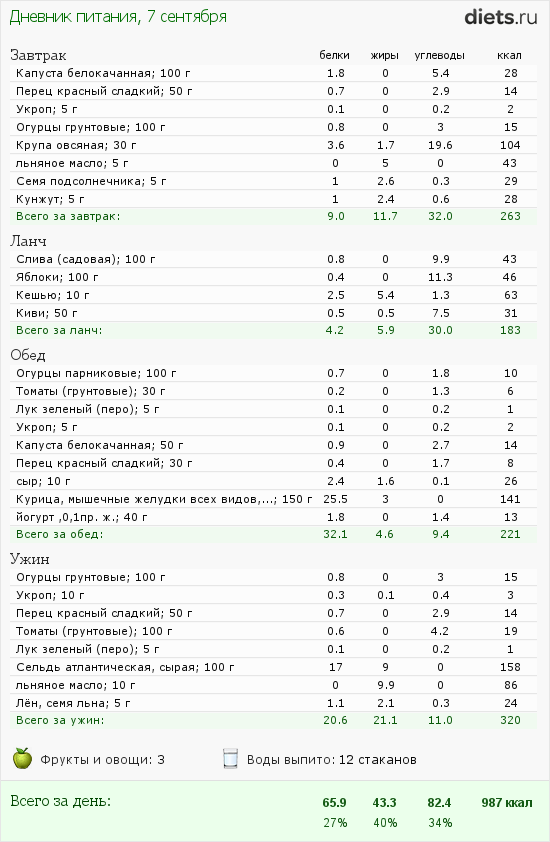 Дневник питания, 7 сентября

diets.ru

| Завтрак | белки | жиры | углеводы | ккал |
|---|---|---|---|---|
| Капуста белокачанная; 100 г | 1.8 | 0 | 5.4 | 28 |
| Перец красный сладкий; 50 г | 0.7 | 0 | 2.9 | 14 |
| Укроп; 5 г | 0.1 | 0 | 0.2 | 2 |
| Огурцы грунтовые; 100 г | 0.8 | 0 | 3 | 15 |
| Крупа овсяная; 30 г | 3.6 | 1.7 | 19.6 | 104 |
| льняное масло; 5 г | 0 | 5 | 0 | 43 |
| Семя подсолнечника; 5 г | 1 | 2.6 | 0.3 | 29 |
| Кунжут; 5 г | 1 | 2.4 | 0.6 | 28 |
| Всего за завтрак: | 9.0 | 11.7 | 32.0 | 263 |

| Ланч | | | | |
|---|---|---|---|---|
| Слива (садовая); 100 г | 0.8 | 0 | 9.9 | 43 |
| Яблоки; 100 г | 0.4 | 0 | 11.3 | 46 |
| Кешью; 10 г | 2.5 | 5.4 | 1.3 | 63 |
| Киви; 50 г | 0.5 | 0.5 | 7.5 | 31 |
| Всего за ланч: | 4.2 | 5.9 | 30.0 | 183 |

| Обед | | | | |
|---|---|---|---|---|
| Огурцы парниковые; 100 г | 0.7 | 0 | 1.8 | 10 |
| Томаты (грунтовые); 30 г | 0.2 | 0 | 1.3 | 6 |
| Лук зеленый (перо); 5 г | 0.1 | 0 | 0.2 | 1 |
| Укроп; 5 г | 0.1 | 0 | 0.2 | 2 |
| Капуста белокачанная; 50 г | 0.9 | 0 | 2.7 | 14 |
| Перец красный сладкий; 30 г | 0.4 | 0 | 1.7 | 8 |
| сыр; 10 г | 2.4 | 1.6 | 0.1 | 26 |
| Курица, мышечные желудки всех видов,...; 150 г | 25.5 | 3 | 0 | 141 |
| йогурт ,0,1пр. ж.; 40 г | 1.8 | 0 | 1.4 | 13 |
| Всего за обед: | 32.1 | 4.6 | 9.4 | 221 |

| Ужин | | | | |
|---|---|---|---|---|
| Огурцы грунтовые; 100 г | 0.8 | 0 | 3 | 15 |
| Укроп; 10 г | 0.3 | 0.1 | 0.4 | 3 |
| Перец красный сладкий; 50 г | 0.7 | 0 | 2.9 | 14 |
| Томаты (грунтовые); 100 г | 0.6 | 0 | 4.2 | 19 |
| Лук зеленый (перо); 5 г | 0.1 | 0 | 0.2 | 1 |
| Сельдь атлантическая, сырая; 100 г | 17 | 9 | 0 | 158 |
| льняное масло; 10 г | 0 | 9.9 | 0 | 86 |
| Лён, семя льна; 5 г | 1.1 | 2.1 | 0.3 | 24 |
| Всего за ужин: | 20.6 | 21.1 | 11.0 | 320 |

Фрукты и овощи: 3
Воды выпито: 12 стаканов

| Всего за день: | 65.9 | 43.3 | 82.4 | 987 ккал |
|---|---|---|---|---|
| | 27% | 40% | 34% | |